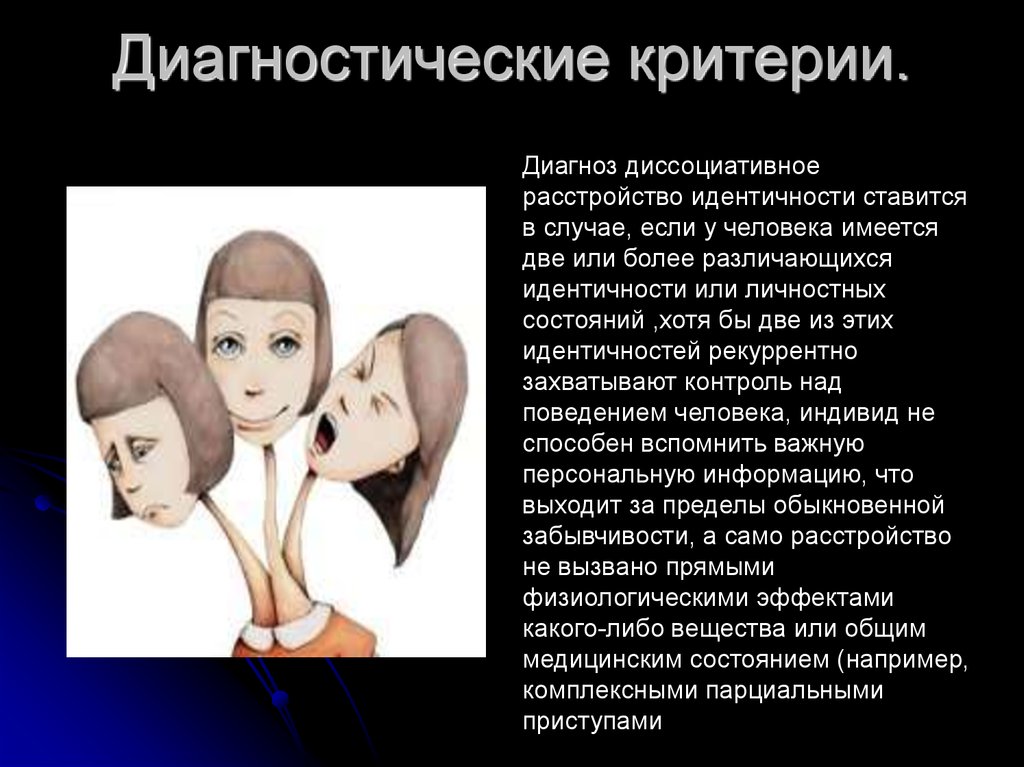 Диагностические критерии.

Диагноз диссоциативное расстройство идентичности ставится в случае, если у человека имеется две или более различающихся идентичности или личностных состояний ,хотя бы две из этих идентичностей рекуррентно захватывают контроль над поведением человека, индивид не способен вспомнить важную персональную информацию, что выходит за пределы обыкновенной забывчивости, а само расстройство не вызвано прямыми физиологическими эффектами какого-либо вещества или общим медицинским состоянием (например, комплексными парциальными приступами